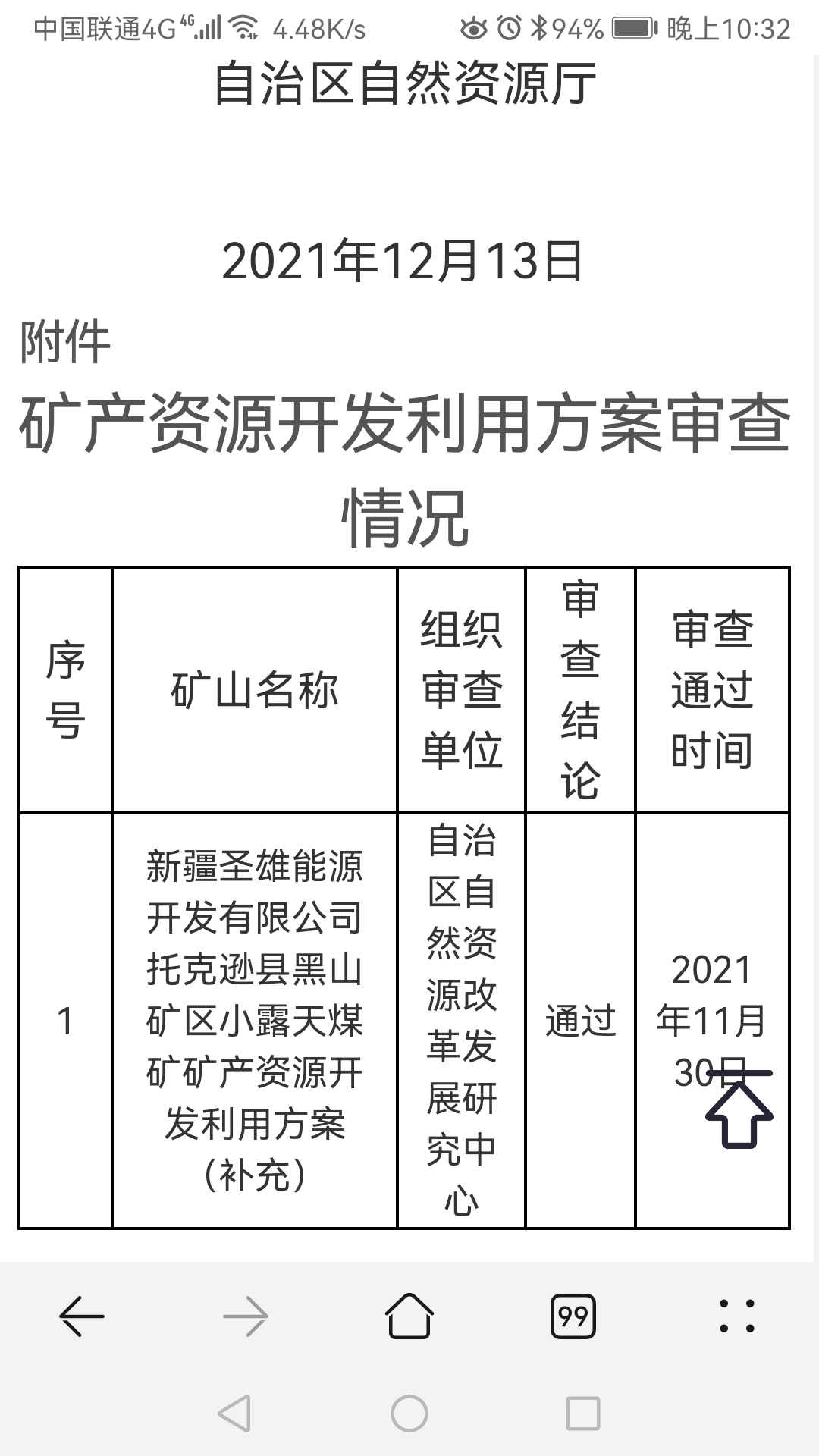 中国联通4G 4G 4.48K/s 94% 晚上10:32

自治区自然资源厅

2021年12月13日

附件

矿产资源开发利用方案审查情况

| 序号 | 矿山名称 | 组织审查单位 | 审查结论 | 审查通过时间 |
|---|---|---|---|---|
| 1 | 新疆圣雄能源开发有限公司托克逊县黑山矿区小露天煤矿矿产资源开发利用方案（补充） | 自治区自然资源改革发展研究中心 | 通过 | 2021年11月30日 |

99